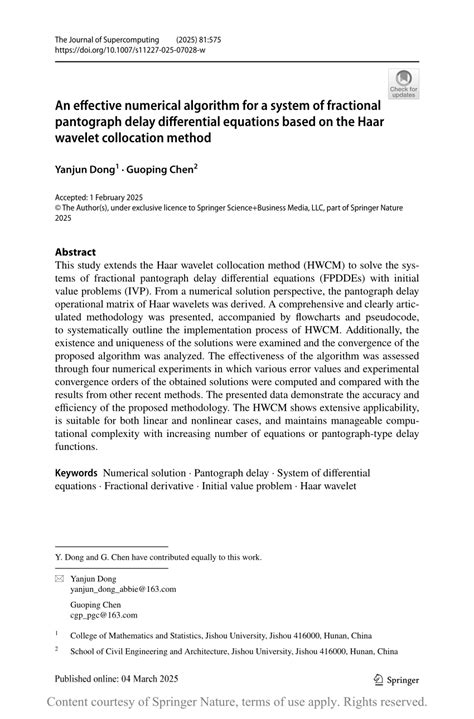 The Journal of Supercomputing (2025) 81:575
https://doi.org/10.1007/s11227-025-07028-w

Check for updates

An effective numerical algorithm for a system of fractional pantograph delay differential equations based on the Haar wavelet collocation method

Yanjun Dong$^1$ · Guoping Chen$^2$

Accepted: 1 February 2025
© The Author(s), under exclusive licence to Springer Science+Business Media, LLC, part of Springer Nature 2025

Abstract
This study extends the Haar wavelet collocation method (HWCM) to solve the systems of fractional pantograph delay differential equations (FPDDEs) with initial value problems (IVP). From a numerical solution perspective, the pantograph delay operational matrix of Haar wavelets was derived. A comprehensive and clearly articulated methodology was presented, accompanied by flowcharts and pseudocode, to systematically outline the implementation process of HWCM. Additionally, the existence and uniqueness of the solutions were examined and the convergence of the proposed algorithm was analyzed. The effectiveness of the algorithm was assessed through four numerical experiments in which various error values and experimental convergence orders of the obtained solutions were computed and compared with the results from other recent methods. The presented data demonstrate the accuracy and efficiency of the proposed methodology. The HWCM shows extensive applicability, is suitable for both linear and nonlinear cases, and maintains manageable computational complexity with increasing number of equations or pantograph-type delay functions.

Keywords Numerical solution · Pantograph delay · System of differential equations · Fractional derivative · Initial value problem · Haar wavelet

Y. Dong and G. Chen have contributed equally to this work.

Yanjun Dong
yanjun_dong_abbie@163.com

Guoping Chen
cgp_pgc@163.com

$^1$ College of Mathematics and Statistics, Jishou University, Jishou 416000, Hunan, China

$^2$ School of Civil Engineering and Architecture, Jishou University, Jishou 416000, Hunan, China

Published online: 04 March 2025

Springer

Content courtesy of Springer Nature, terms of use apply. Rights reserved.